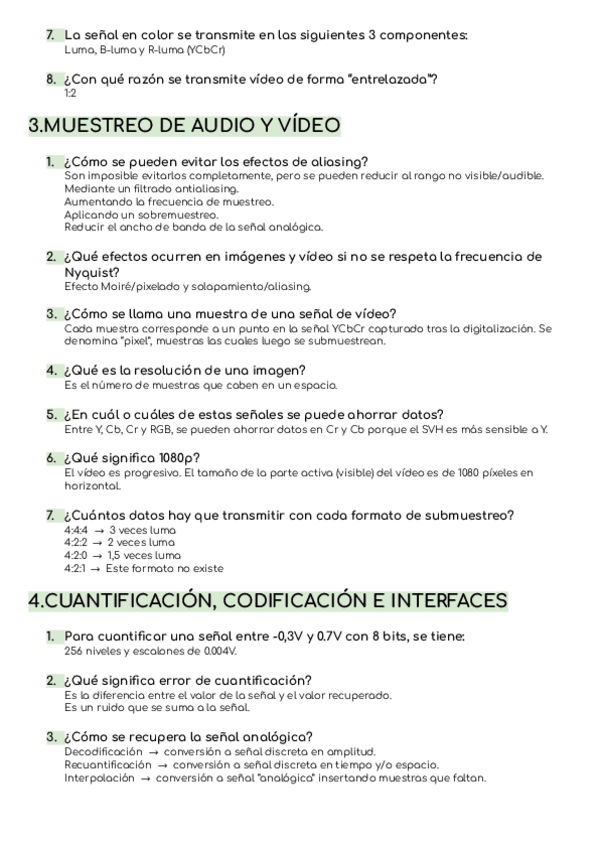 7. La señal en color se transmite en las siguientes 3 componentes:
Luma, B-luma y R-luma (YCbCr)

8. ¿Con qué razón se transmite vídeo de forma "entrelazada"?
1:2

3.MUESTREO DE AUDIO Y VÍDEO

1. ¿Cómo se pueden evitar los efectos de aliasing?
Son imposible evitarlos completamente, pero se pueden reducir al rango no visible/audible.
Mediante un filtrado antialiasing.
Aumentando la frecuencia de muestreo.
Aplicando un sobremuestreo.
Reducir el ancho de banda de la señal analógica.

2. ¿Qué efectos ocurren en imágenes y vídeo si no se respeta la frecuencia de Nyquist?
Efecto Moiré/pixelado y solapamiento/aliasing.

3. ¿Cómo se llama una muestra de una señal de vídeo?
Cada muestra corresponde a un punto en la señal YCbCr capturado tras la digitalización. Se denomina "pixel", muestras las cuales luego se submuestrean.

4. ¿Qué es la resolución de una imagen?
Es el número de muestras que caben en un espacio.

5. ¿En cuál o cuáles de estas señales se puede ahorrar datos?
Entre Y, Cb, Cr y RGB, se pueden ahorrar datos en Cr y Cb porque el SVH es más sensible a Y.

6. ¿Qué significa 1080p?
El vídeo es progresivo. El tamaño de la parte activa (visible) del vídeo es de 1080 píxeles en horizontal.

7. ¿Cuántos datos hay que transmitir con cada formato de submuestreo?
4:4:4 → 3 veces luma
4:2:2 → 2 veces luma
4:2:0 → 1,5 veces luma
4:2:1 → Este formato no existe

4.CUANTIFICACIÓN, CODIFICACIÓN E INTERFACES

1. Para cuantificar una señal entre -0,3V y 0.7V con 8 bits, se tiene:
256 niveles y escalones de 0.004V.

2. ¿Qué significa error de cuantificación?
Es la diferencia entre el valor de la señal y el valor recuperado.
Es un ruido que se suma a la señal.

3. ¿Cómo se recupera la señal analógica?
Decodificación → conversión a señal discreta en amplitud.
Recuantificación → conversión a señal discreta en tiempo y/o espacio.
Interpolación → conversión a señal "analógica" insertando muestras que faltan.